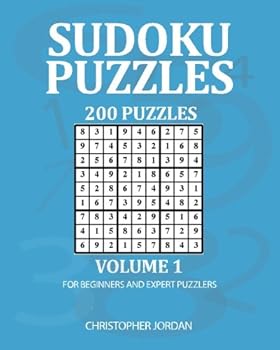 SUDOKU PUZZLES

200 PUZZLES

| 8 | 3 | 1 | 9 | 4 | 6 | 2 | 7 | 5 |
|---|---|---|---|---|---|---|---|---|
| 9 | 7 | 4 | 5 | 3 | 2 | 1 | 6 | 8 |
| 2 | 5 | 6 | 7 | 8 | 1 | 3 | 9 | 4 |
| 3 | 4 | 9 | 2 | 1 | 8 | 6 | 5 | 7 |
| 5 | 2 | 8 | 6 | 7 | 4 | 9 | 3 | 1 |
| 1 | 6 | 7 | 3 | 9 | 5 | 4 | 8 | 2 |
| 7 | 8 | 3 | 4 | 2 | 9 | 5 | 1 | 6 |
| 4 | 1 | 5 | 8 | 6 | 3 | 7 | 2 | 9 |
| 6 | 9 | 2 | 1 | 5 | 7 | 8 | 4 | 3 |

VOLUME 1

FOR BEGINNERS AND EXPERT PUZZLERS

CHRISTOPHER JORDAN